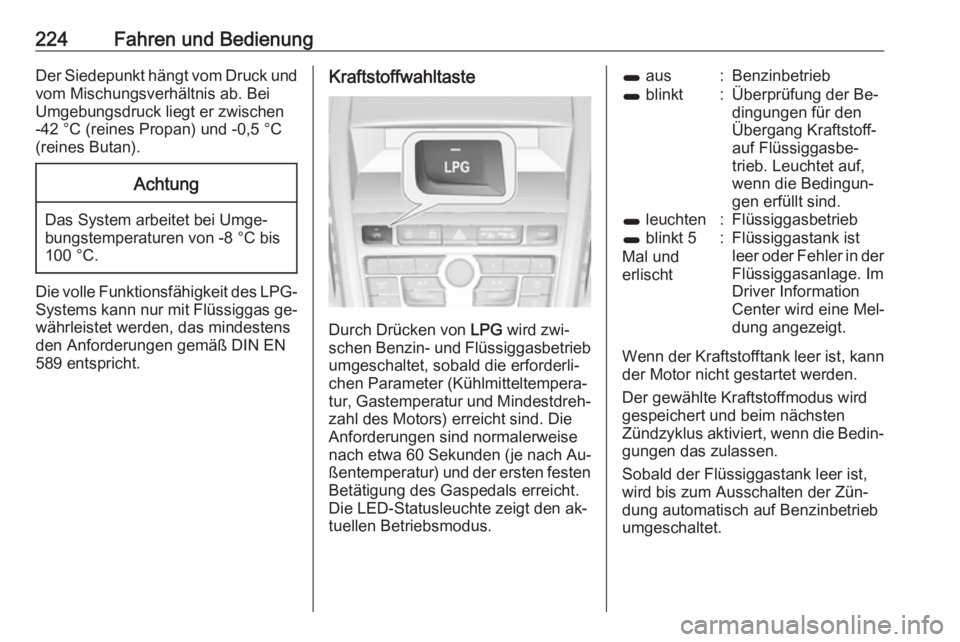 224 Fahren und Bedienung

Der Siedepunkt hängt vom Druck und vom Mischungsverhältnis ab. Bei Umgebungsdruck liegt er zwischen -42 °C (reines Propan) und -0,5 °C (reines Butan).

Achtung

Das System arbeitet bei Umgebungstemperaturen von -8 °C bis 100 °C.

Die volle Funktionsfähigkeit des LPG-Systems kann nur mit Flüssiggas gewährleistet werden, das mindestens den Anforderungen gemäß DIN EN 589 entspricht.

Kraftstoffwahltaste

LPG

Durch Drücken von LPG wird zwischen Benzin- und Flüssiggasbetrieb umgeschaltet, sobald die erforderlichen Parameter (Kühlmitteltemperatur, Gastemperatur und Mindestdrehzahl des Motors) erreicht sind. Die Anforderungen sind normalerweise nach etwa 60 Sekunden (je nach Außentemperatur) und der ersten festen Betätigung des Gaspedals erreicht. Die LED-Statusleuchte zeigt den aktuellen Betriebsmodus.

| | | |
|---|---|---|
| aus | : | Benzinbetrieb |
| blinkt | : | Überprüfung der Bedingungen für den Übergang Kraftstoff- auf Flüssiggasbetrieb. Leuchtet auf, wenn die Bedingungen erfüllt sind. |
| leuchten | : | Flüssiggasbetrieb |
| blinkt 5 Mal und erlischt | : | Flüssiggastank ist leer oder Fehler in der Flüssiggasanlage. Im Driver Information Center wird eine Meldung angezeigt. |

Wenn der Kraftstofftank leer ist, kann der Motor nicht gestartet werden.

Der gewählte Kraftstoffmodus wird gespeichert und beim nächsten Zündzyklus aktiviert, wenn die Bedingungen das zulassen.

Sobald der Flüssiggastank leer ist, wird bis zum Ausschalten der Zündung automatisch auf Benzinbetrieb umgeschaltet.

carmanualsonline.info